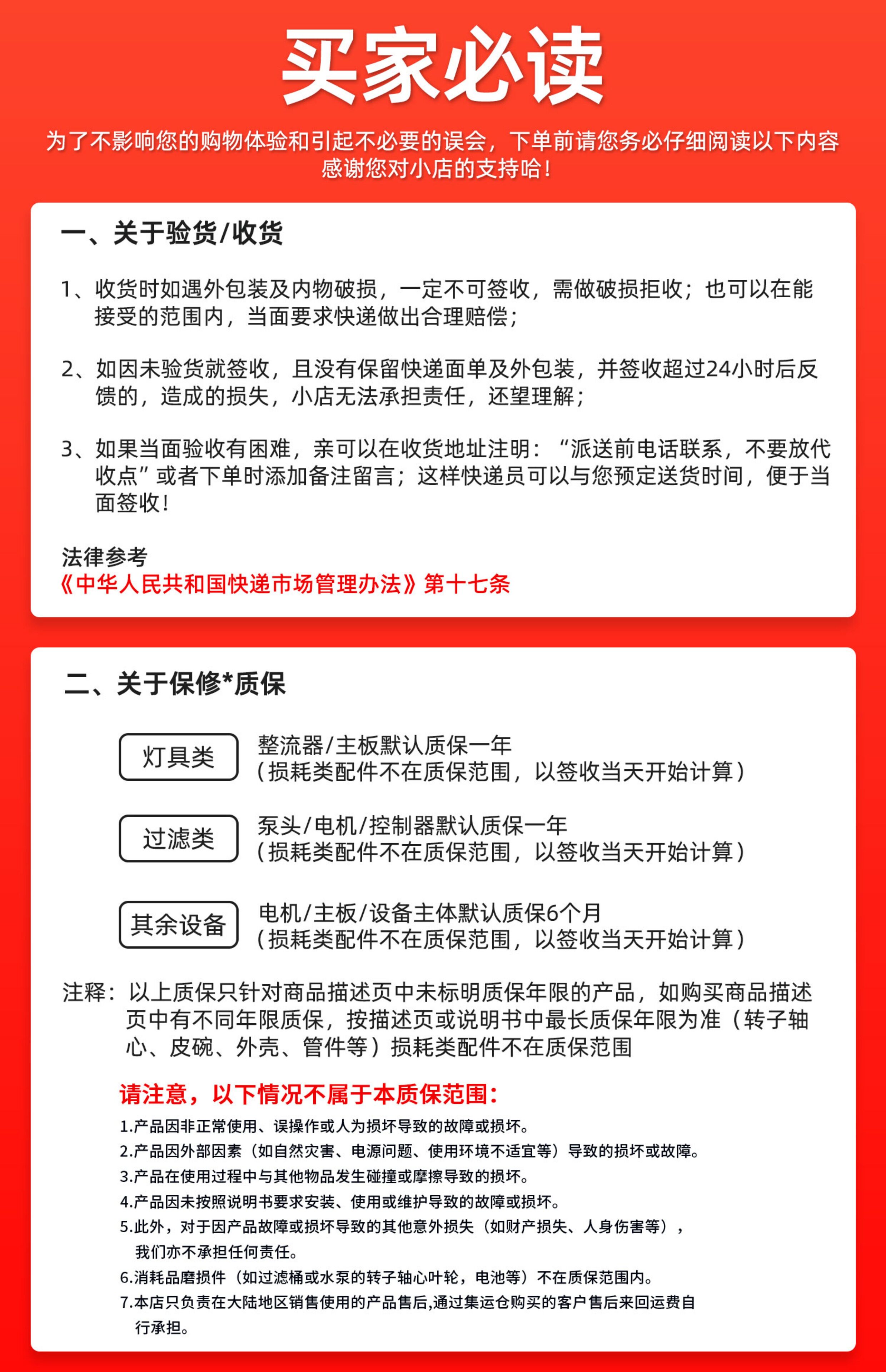 买家必读

为了不影响您的购物体验和引起不必要的误会，下单前请您务必仔细阅读以下内容
感谢您对小店的支持哈！

一、关于验货/收货

1、收货时如遇外包装及内物破损，一定不可签收，需做破损拒收；也可以在能接受的范围内，当面要求快递做出合理赔偿；

2、如因未验货就签收，且没有保留快递面单及外包装，并签收超过24小时后反馈的，造成的损失，小店无法承担责任，还望理解；

3、如果当面验收有困难，亲可以在收货地址注明：“派送前电话联系，不要放代收点”或者下单时添加备注留言；这样快递员可以与您预定送货时间，便于当面签收！

法律参考
《中华人民共和国快递市场管理办法》第十七条

二、关于保修*质保

灯具类
整流器/主板默认质保一年
（损耗类配件不在质保范围，以签收当天开始计算）

过滤类
泵头/电机/控制器默认质保一年
（损耗类配件不在质保范围，以签收当天开始计算）

其余设备
电机/主板/设备主体默认质保6个月
（损耗类配件不在质保范围，以签收当天开始计算）

注释：以上质保只针对商品描述页中未标明质保年限的产品，如购买商品描述页中有不同年限质保，按描述页或说明书中最长质保年限为准（转子轴心、皮碗、外壳、管件等）损耗类配件不在质保范围

请注意，以下情况不属于本质保范围：
1.产品因非正常使用、误操作或人为损坏导致的故障或损坏。
2.产品因外部因素（如自然灾害、电源问题、使用环境不适宜等）导致的损坏或故障。
3.产品在使用过程中与其他物品发生碰撞或摩擦导致的损坏。
4.产品因未按照说明书要求安装、使用或维护导致的故障或损坏。
5.此外，对于因产品故障或损坏导致的其他意外损失（如财产损失、人身伤害等），我们亦不承担任何责任。
6.消耗品磨损件（如过滤桶或水泵的转子轴心叶轮，电池等）不在质保范围内。
7.本店只负责在大陆地区销售使用的产品售后,通过集运仓购买的客户售后来回运费自行承担。